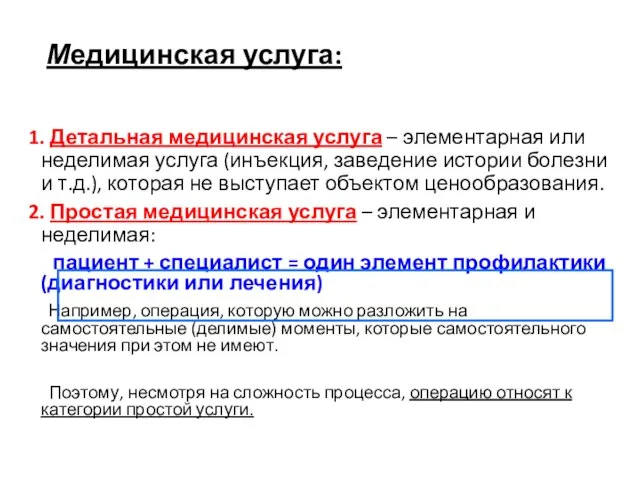 Медицинская услуга:

1. Детальная медицинская услуга – элементарная или неделимая услуга (инъекция, заведение истории болезни и т.д.), которая не выступает объектом ценообразования.

2. Простая медицинская услуга – элементарная и неделимая:

пациент + специалист = один элемент профилактики (диагностики или лечения)

Например, операция, которую можно разложить на самостоятельные (делимые) моменты, которые самостоятельного значения при этом не имеют.

Поэтому, несмотря на сложность процесса, операцию относят к категории простой услуги.